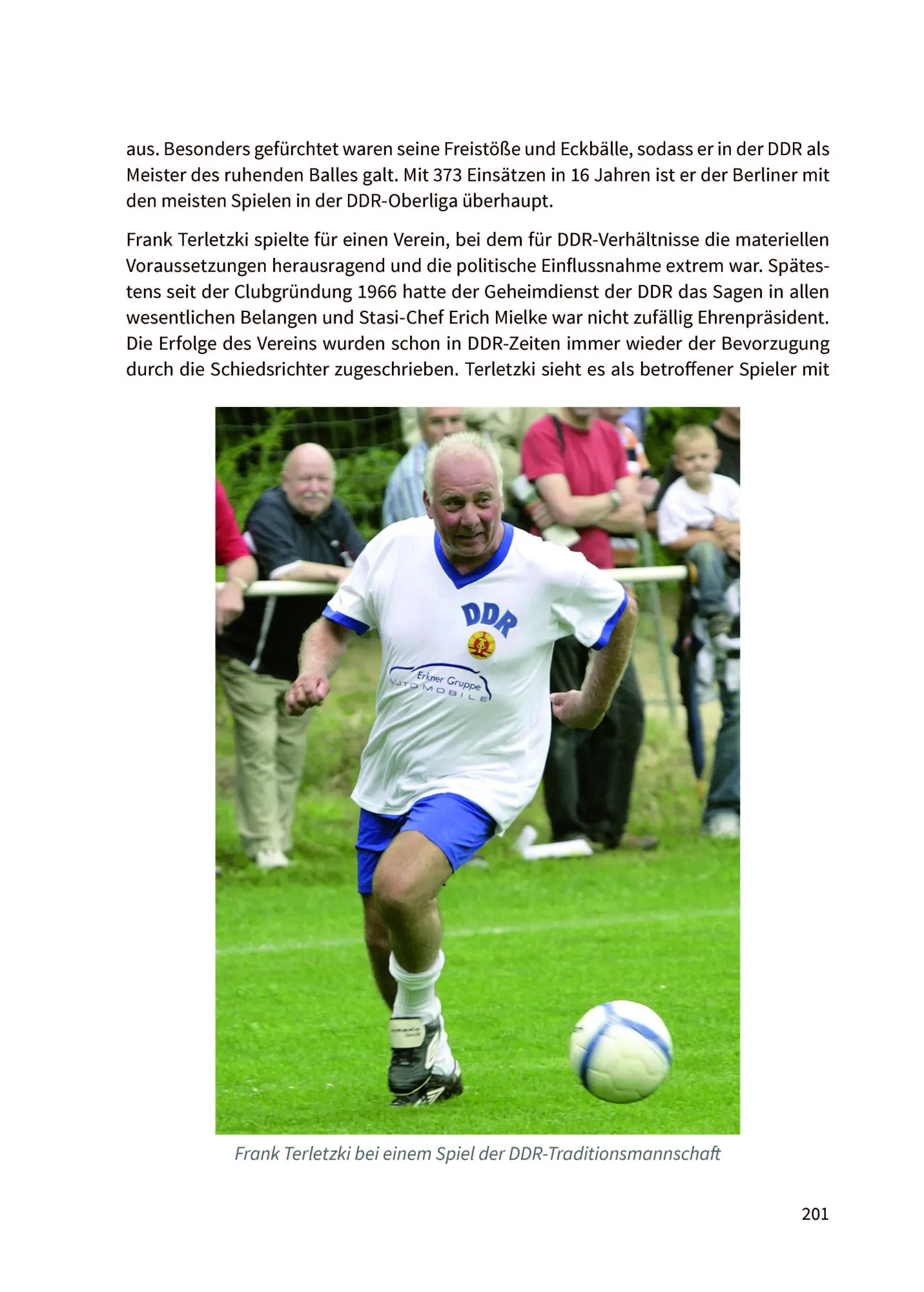 aus. Besonders gefürchtet waren seine Freistöße und Eckbälle, sodass er in der DDR als Meister des ruhenden Balles galt. Mit 373 Einsätzen in 16 Jahren ist er der Berliner mit den meisten Spielen in der DDR-Oberliga überhaupt.

Frank Terletzki spielte für einen Verein, bei dem für DDR-Verhältnisse die materiellen Voraussetzungen herausragend und die politische Einflussnahme extrem war. Spätestens seit der Clubgründung 1966 hatte der Geheimdienst der DDR das Sagen in allen wesentlichen Belangen und Stasi-Chef Erich Mielke war nicht zufällig Ehrenpräsident. Die Erfolge des Vereins wurden schon in DDR-Zeiten immer wieder der Bevorzugung durch die Schiedsrichter zugeschrieben. Terletzki sieht es als betroffener Spieler mit

DDR
Erkner Gruppe
AUTOMOBILE

Frank Terletzki bei einem Spiel der DDR-Traditionsmannschaft

201